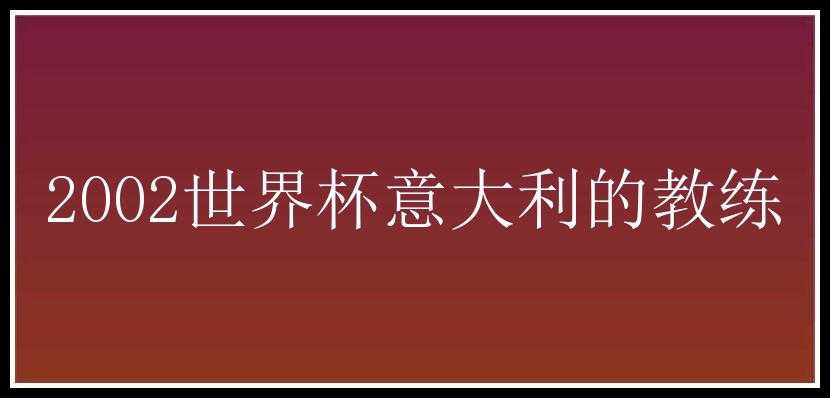 2002世界杯意大利的教练